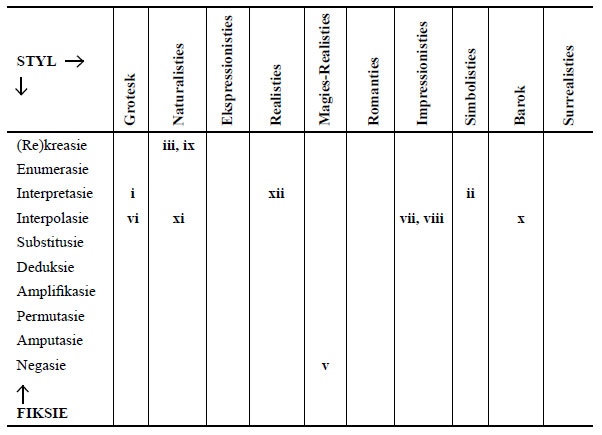 | STYL → ↓ | Grotesk | Naturalisties | Ekspressionisties | Realisties | Magies-Realisties | Romanties | Impressionisties | Simbolisties | Barok | Surrealisties |
|---|---|---|---|---|---|---|---|---|---|---|
| (Re)kreasie | | iii, ix | | | | | | | | |
| Enumerasie | | | | | | | | | | |
| Interpretasie | i | | | xii | | | | ii | | |
| Interpolasie | vi | xi | | | | | vii, viii | | x | |
| Substitusie | | | | | | | | | | |
| Deduksie | | | | | | | | | | |
| Amplifikasie | | | | | | | | | | |
| Permutasie | | | | | | | | | | |
| Amputasie | | | | | | | | | | |
| Negasie | | | | | v | | | | | |
| ↑ FIKSIE | | | | | | | | | | |